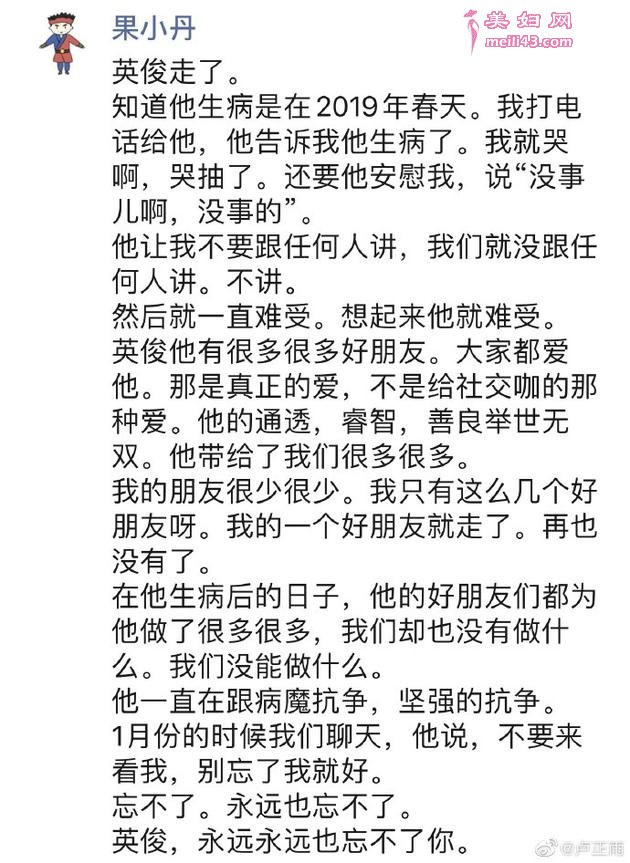 果小丹

美妇网
meili43.com

英俊走了。
知道他生病是在2019年春天。我打电话给他，他告诉我他生病了。我就哭啊，哭抽了。还要他安慰我，说“没事儿啊，没事的”。
他让我不要跟任何人讲，我们就没跟任何人讲。不讲。
然后就一直难受。想起来他就难受。
英俊他有很多很多好朋友。大家都爱他。那是真正的爱，不是给社交咖的那种爱。他的通透，睿智，善良举世无双。他带给了我们很多很多。
我的朋友很少很少。我只有这么几个好朋友呀。我的一个好朋友就走了。再也没有了。
在他生病后的日子，他的好朋友们都为他做了很多很多，我们却也没有做什么。我们没能做什么。
他一直在跟病魔抗争，坚强的抗争。
1月份的时候我们聊天，他说，不要来看我，别忘了我就好。
忘不了。永远也忘不了。
英俊，永远永远也忘不了你。

@卢正雨